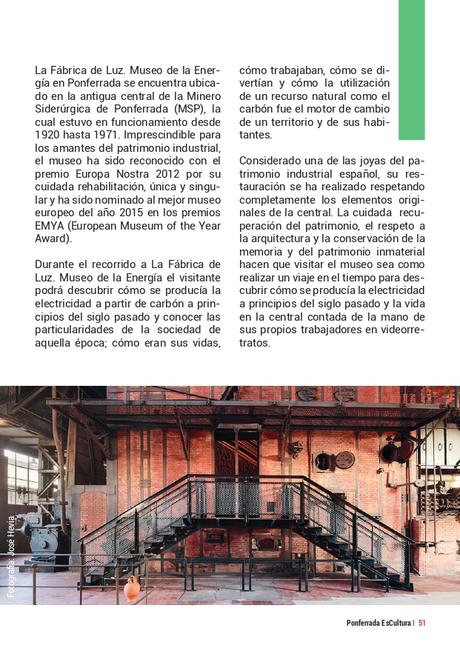 La Fábrica de Luz. Museo de la Energía en Ponferrada se encuentra ubicado en la antigua central de la Minero Siderúrgica de Ponferrada (MSP), la cual estuvo en funcionamiento desde 1920 hasta 1971. Imprescindible para los amantes del patrimonio industrial, el museo ha sido reconocido con el premio Europa Nostra 2012 por su cuidada rehabilitación, única y singular y ha sido nominado al mejor museo europeo del año 2015 en los premios EMYA (European Museum of the Year Award).

Durante el recorrido a La Fábrica de Luz. Museo de la Energía el visitante podrá descubrir cómo se producía la electricidad a partir de carbón a principios del siglo pasado y conocer las particularidades de la sociedad de aquella época; cómo eran sus vidas, cómo trabajaban, cómo se divertían y cómo la utilización de un recurso natural como el carbón fue el motor de cambio de un territorio y de sus habitantes.

Considerado una de las joyas del patrimonio industrial español, su restauración se ha realizado respetando completamente los elementos originales de la central. La cuidada recuperación del patrimonio, el respeto a la arquitectura y la conservación de la memoria y del patrimonio inmaterial hacen que visitar el museo sea como realizar un viaje en el tiempo para descubrir cómo se producía la electricidad a principios del siglo pasado y la vida en la central contada de la mano de sus propios trabajadores en videorretratos.

Fotografía: José Hevia

Ponferrada EsCultura | 51